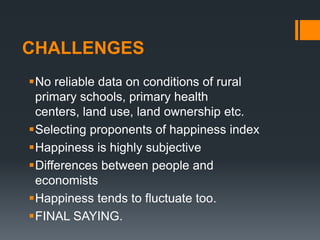 CHALLENGES

▪No reliable data on conditions of rural primary schools, primary health centers, land use, land ownership etc.
▪Selecting proponents of happiness index
▪Happiness is highly subjective
▪Differences between people and economists
▪Happiness tends to fluctuate too.
▪FINAL SAYING.